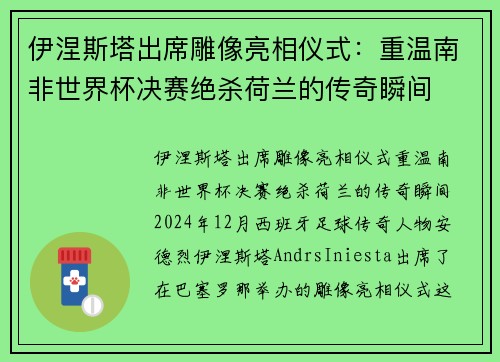 伊涅斯塔出席雕像亮相仪式：重温南非世界杯决赛绝杀荷兰的传奇瞬间

伊涅斯塔出席雕像亮相仪式重温南非世界杯决赛绝杀荷兰的传奇瞬间2024年12月西班牙足球传奇人物安德烈伊涅斯塔AndrsIniesta出席了在巴塞罗那举办的雕像亮相仪式这